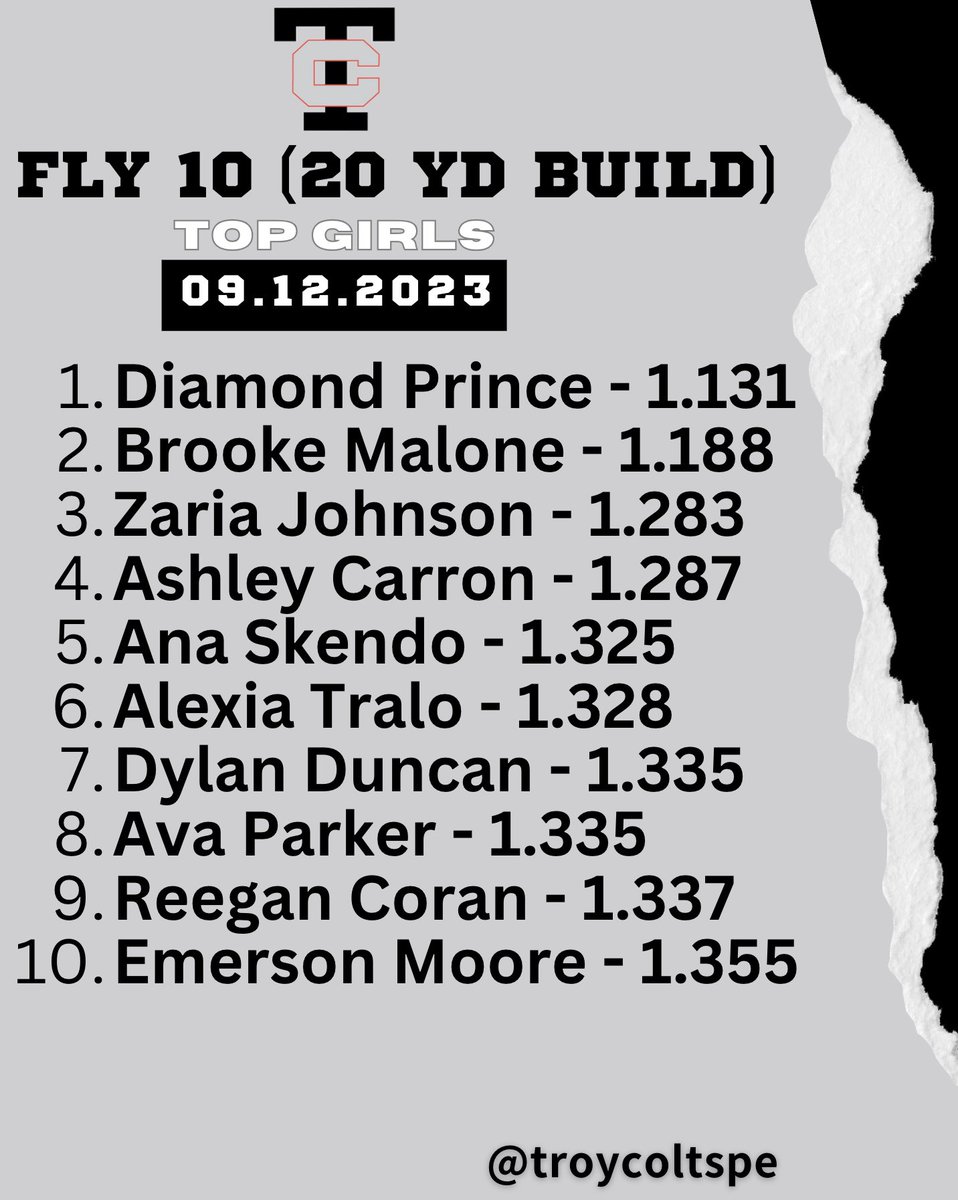 TC

FLY 10 (20 YD BUILD)

TOP GIRLS

09.12.2023

1. Diamond Prince - 1.131
2. Brooke Malone - 1.188
3. Zaria Johnson - 1.283
4. Ashley Carron - 1.287
5. Ana Skendo - 1.325
6. Alexia Tralo - 1.328
7. Dylan Duncan - 1.335
8. Ava Parker - 1.335
9. Reegan Coran - 1.337
10. Emerson Moore - 1.355

@troycoltspe